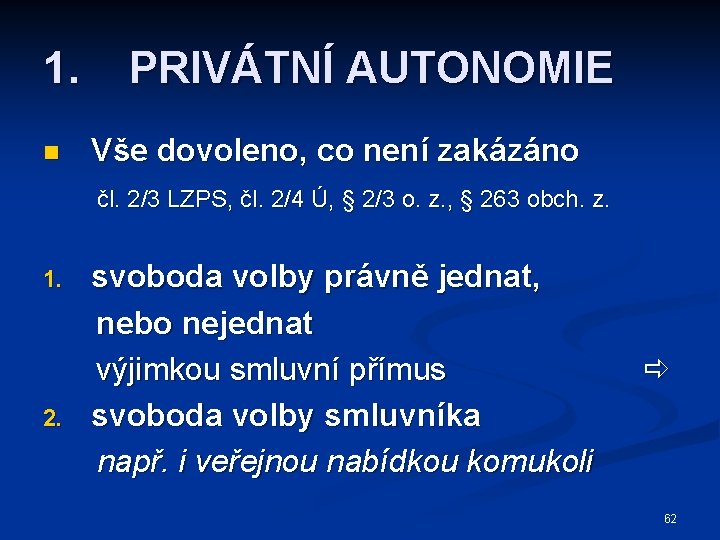 1. PRIVÁTNÍ AUTONOMIE

• Vše dovoleno, co není zakázáno

čl. 2/3 LZPS, čl. 2/4 Ú, § 2/3 o. z., § 263 obch. z.

1. svoboda volby právně jednat, nebo nejednat
výjimkou smluvní přímus ⇨
2. svoboda volby smluvníka
např. i veřejnou nabídkou komukoli

62